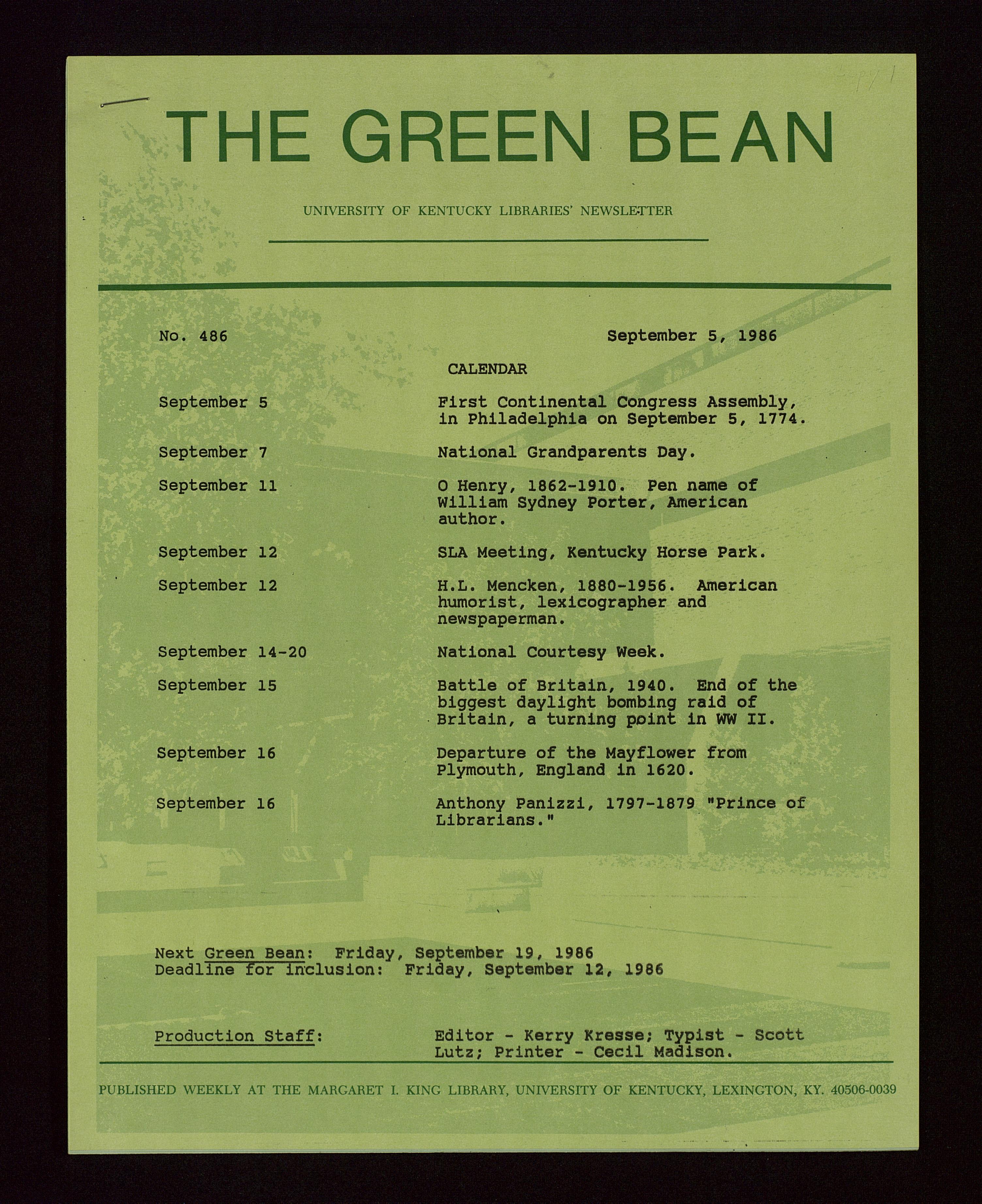 THE GREEN BEAN

UNIVERSITY OF KENTUCKY LIBRARIES' NEWSLETTER

No. 486

September 5, 1986

CALENDAR

| | |
|---|---|
| September 5 | First Continental Congress Assembly, in Philadelphia on September 5, 1774. |
| September 7 | National Grandparents Day. |
| September 11 | O Henry, 1862-1910. Pen name of William Sydney Porter, American author. |
| September 12 | SLA Meeting, Kentucky Horse Park. |
| September 12 | H.L. Mencken, 1880-1956. American humorist, lexicographer and newspaperman. |
| September 14-20 | National Courtesy Week. |
| September 15 | Battle of Britain, 1940. End of the biggest daylight bombing raid of Britain, a turning point in WW II. |
| September 16 | Departure of the Mayflower from Plymouth, England in 1620. |
| September 16 | Anthony Panizzi, 1797-1879 "Prince of Librarians." |

Next Green Bean: Friday, September 19, 1986
Deadline for inclusion: Friday, September 12, 1986

Production Staff: Editor - Kerry Kresse; Typist - Scott Lutz; Printer - Cecil Madison.

PUBLISHED WEEKLY AT THE MARGARET I. KING LIBRARY, UNIVERSITY OF KENTUCKY, LEXINGTON, KY. 40506-0039